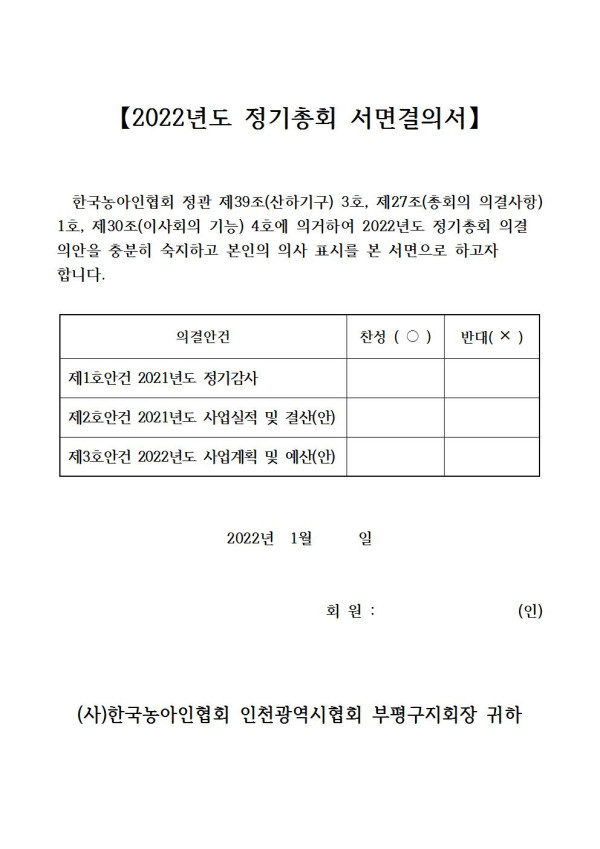 【2022년도 정기총회 서면결의서】

한국농아인협회 정관 제39조(산하기구) 3호, 제27조(총회의 의결사항) 1호, 제30조(이사회의 기능) 4호에 의거하여 2022년도 정기총회 의결 의안을 충분히 숙지하고 본인의 의사 표시를 본 서면으로 하고자 합니다.

| 의결안건 | 찬성 ( ○ ) | 반대( × ) |
|---|---|---|
| 제1호안건 2021년도 정기감사 | | |
| 제2호안건 2021년도 사업실적 및 결산(안) | | |
| 제3호안건 2022년도 사업계획 및 예산(안) | | |

2022년 1월 일

회 원 : (인)

(사)한국농아인협회 인천광역시협회 부평구지회장 귀하